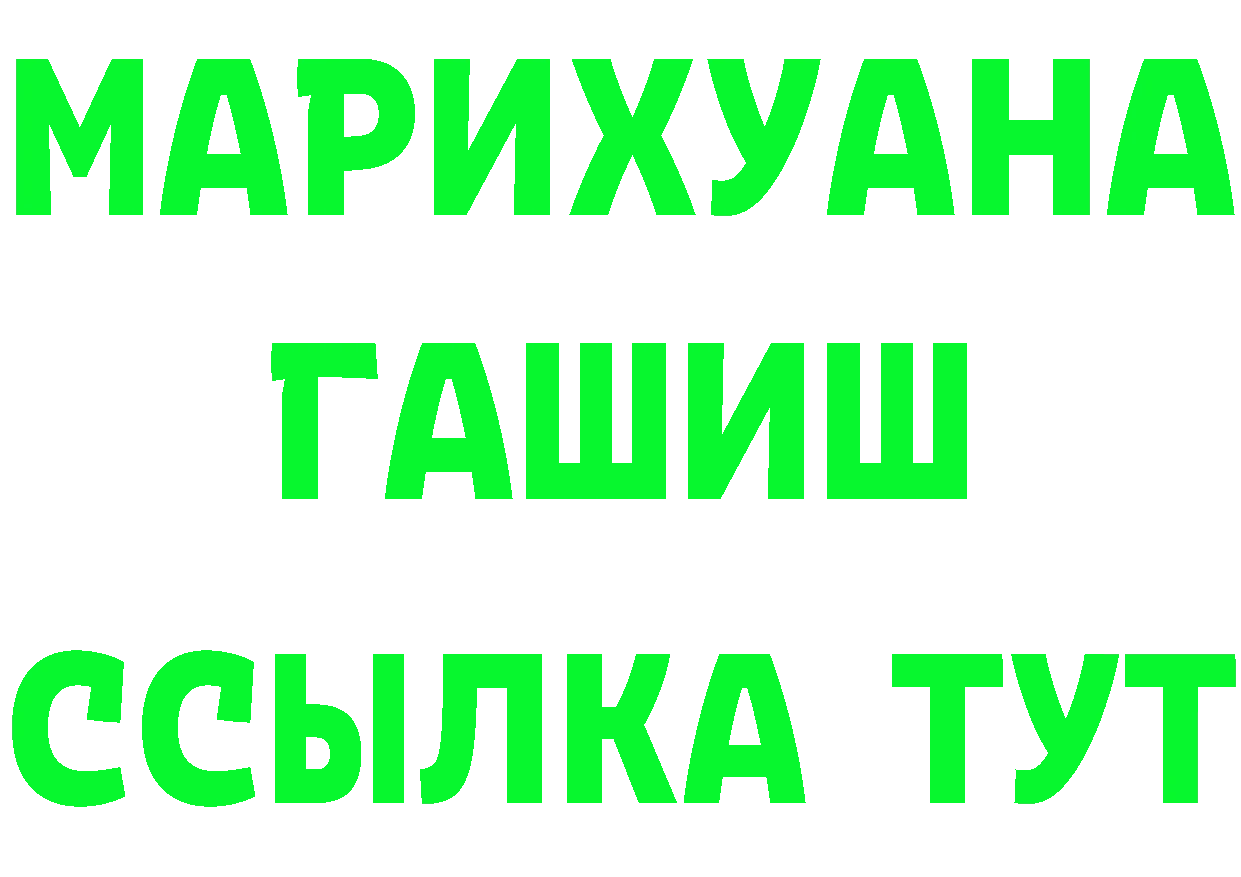 МАРИХУАНА
ГАШИШ
ССЫЛКА ТУТ